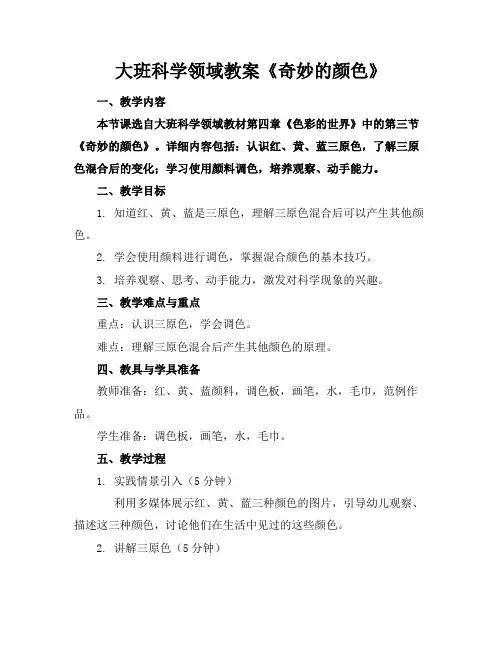 大班科学领域教案《奇妙的颜色》

一、教学内容

本节课选自大班科学领域教材第四章《色彩的世界》中的第三节《奇妙的颜色》。详细内容包括：认识红、黄、蓝三原色，了解三原色混合后的变化；学习使用颜料调色，培养观察、动手能力。

二、教学目标

1. 知道红、黄、蓝是三原色，理解三原色混合后可以产生其他颜色。

2. 学会使用颜料进行调色，掌握混合颜色的基本技巧。

3. 培养观察、思考、动手能力，激发对科学现象的兴趣。

三、教学难点与重点

重点：认识三原色，学会调色。

难点：理解三原色混合后产生其他颜色的原理。

四、教具与学具准备

教师准备：红、黄、蓝颜料，调色板，画笔，水，毛巾，范例作品。

学生准备：调色板，画笔，水，毛巾。

五、教学过程

1. 实践情景引入（5分钟）

利用多媒体展示红、黄、蓝三种颜色的图片，引导幼儿观察、描述这三种颜色，讨论他们在生活中见过的这些颜色。

2. 讲解三原色（5分钟）